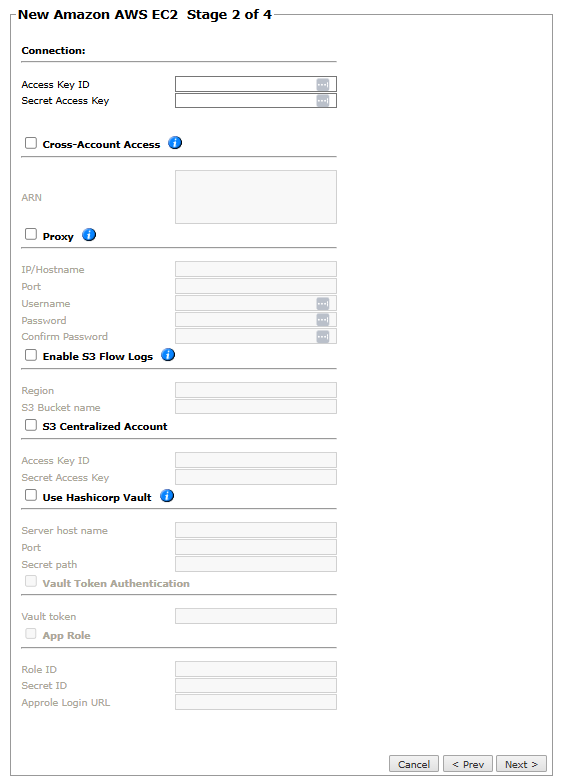 New Amazon AWS EC2 Stage 2 of 4

Connection:

Access Key ID
Secret Access Key

Cross-Account Access

ARN

Proxy

IP/Hostname
Port
Username
Password
Confirm Password

Enable S3 Flow Logs

Region
S3 Bucket name

S3 Centralized Account

Access Key ID
Secret Access Key

Use Hashicorp Vault

Server host name
Port
Secret path

Vault Token Authentication

Vault token

App Role

Role ID
Secret ID
Approle Login URL

Cancel
< Prev
Next >